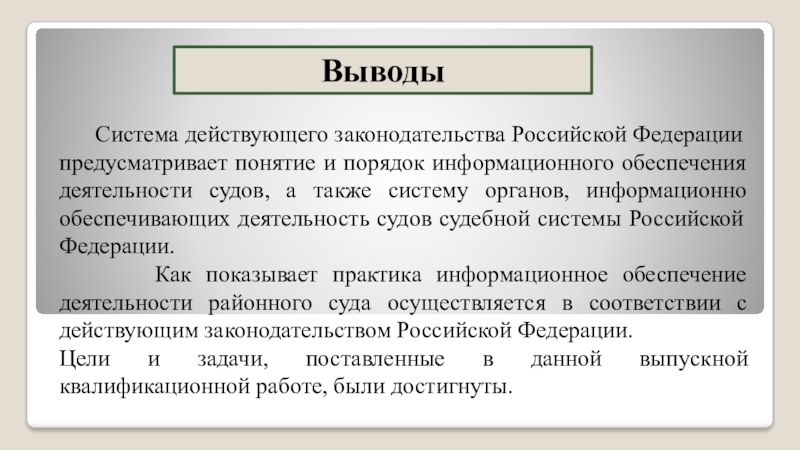 Выводы

Система действующего законодательства Российской Федерации предусматривает понятие и порядок информационного обеспечения деятельности судов, а также систему органов, информационно обеспечивающих деятельность судов судебной системы Российской Федерации.

Как показывает практика информационное обеспечение деятельности районного суда осуществляется в соответствии с действующим законодательством Российской Федерации.

Цели и задачи, поставленные в данной выпускной квалификационной работе, были достигнуты.